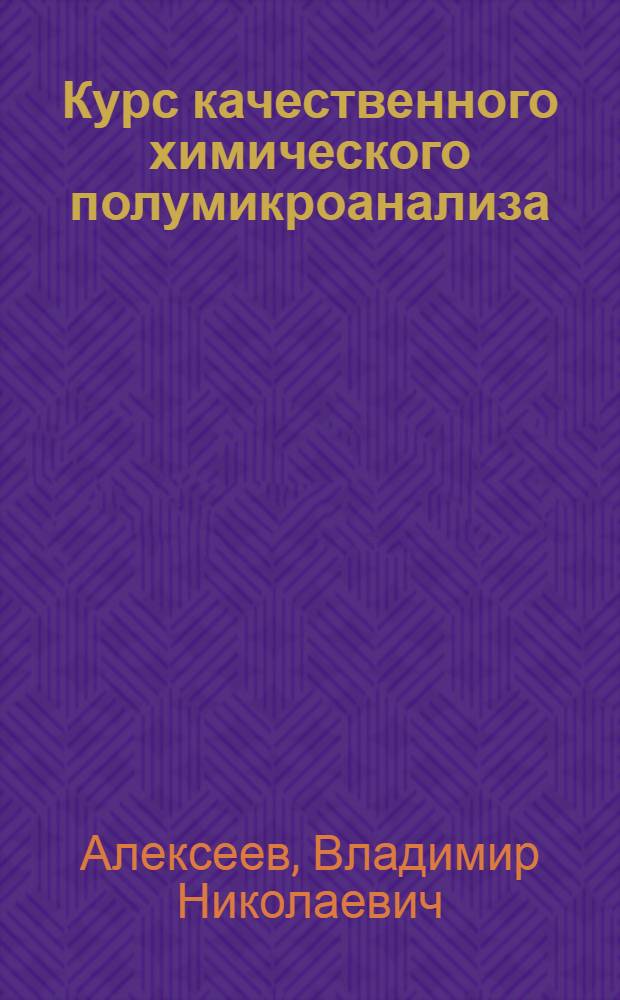 Курс качественного химического полумикроанализа

Алексеев, Владимир Николаевич